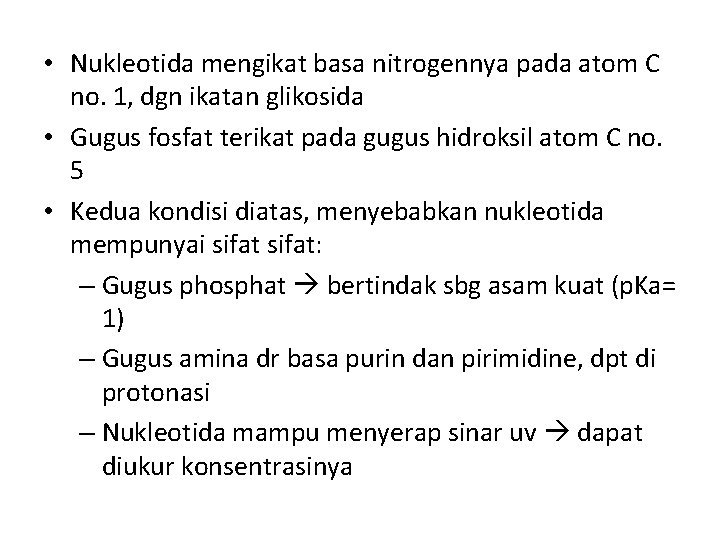 • Nukleotida mengikat basa nitrogennya pada atom C no. 1, dgn ikatan glikosida
• Gugus fosfat terikat pada gugus hidroksil atom C no. 5
• Kedua kondisi diatas, menyebabkan nukleotida mempunyai sifat sifat:
– Gugus phosphat → bertindak sbg asam kuat (pKa= 1)
– Gugus amina dr basa purin dan pirimidine, dpt di protonasi
– Nukleotida mampu menyerap sinar uv → dapat diukur konsentrasinya